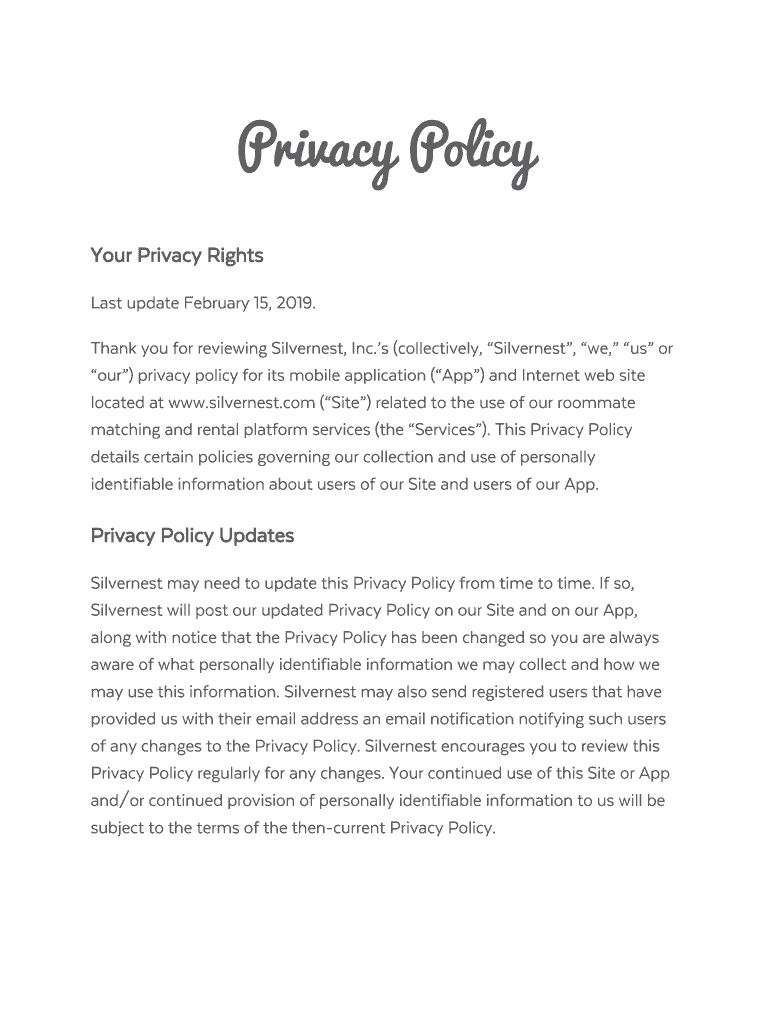 Privacy Policy

Your Privacy Rights

Last update February 15, 2019.

Thank you for reviewing Silvernest, Inc.'s (collectively, "Silvernest", "we," "us" or "our") privacy policy for its mobile application ("App") and Internet web site located at www.silvernest.com ("Site") related to the use of our roommate matching and rental platform services (the "Services"). This Privacy Policy details certain policies governing our collection and use of personally identifiable information about users of our Site and users of our App.

Privacy Policy Updates

Silvernest may need to update this Privacy Policy from time to time. If so, Silvernest will post our updated Privacy Policy on our Site and on our App, along with notice that the Privacy Policy has been changed so you are always aware of what personally identifiable information we may collect and how we may use this information. Silvernest may also send registered users that have provided us with their email address an email notification notifying such users of any changes to the Privacy Policy. Silvernest encourages you to review this Privacy Policy regularly for any changes. Your continued use of this Site or App and/or continued provision of personally identifiable information to us will be subject to the terms of the then-current Privacy Policy.